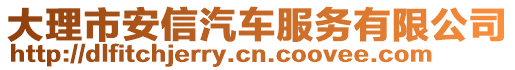 大理市安信汽车服务有限公司
http://dlfitchjerry.cn.coovee.com